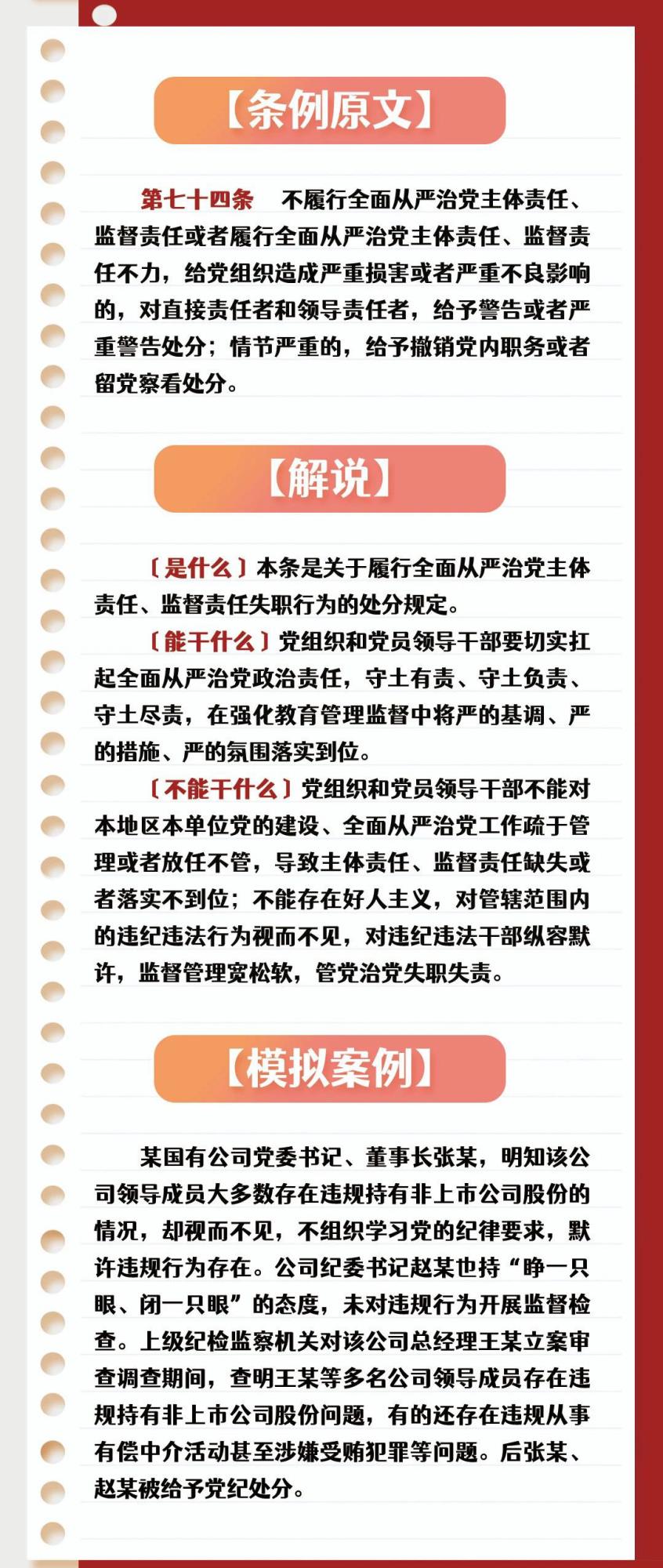 【条例原文】

第七十四条　不履行全面从严治党主体责任、监督责任或者履行全面从严治党主体责任、监督责任不力，给党组织造成严重损害或者严重不良影响的，对直接责任者和领导责任者，给予警告或者严重警告处分；情节严重的，给予撤销党内职务或者留党察看处分。

【解说】

〔是什么〕本条是关于履行全面从严治党主体责任、监督责任失职行为的处分规定。

〔能干什么〕党组织和党员领导干部要切实扛起全面从严治党政治责任，守土有责、守土负责、守土尽责，在强化教育管理监督中将严的基调、严的措施、严的氛围落实到位。

〔不能干什么〕党组织和党员领导干部不能对本地区本单位党的建设、全面从严治党工作疏于管理或者放任不管，导致主体责任、监督责任缺失或者落实不到位；不能存在好人主义，对管辖范围内的违纪违法行为视而不见，对违纪违法干部纵容默许，监督管理宽松软，管党治党失职失责。

【模拟案例】

某国有公司党委书记、董事长张某，明知该公司领导成员大多数存在违规持有非上市公司股份的情况，却视而不见，不组织学习党的纪律要求，默许违规行为存在。公司纪委书记赵某也持“睁一只眼、闭一只眼”的态度，未对违规行为开展监督检查。上级纪检监察机关对该公司总经理王某立案审查调查期间，查明王某等多名公司领导成员存在违规持有非上市公司股份问题，有的还存在违规从事有偿中介活动甚至涉嫌受贿犯罪等问题。后张某、赵某被给予党纪处分。